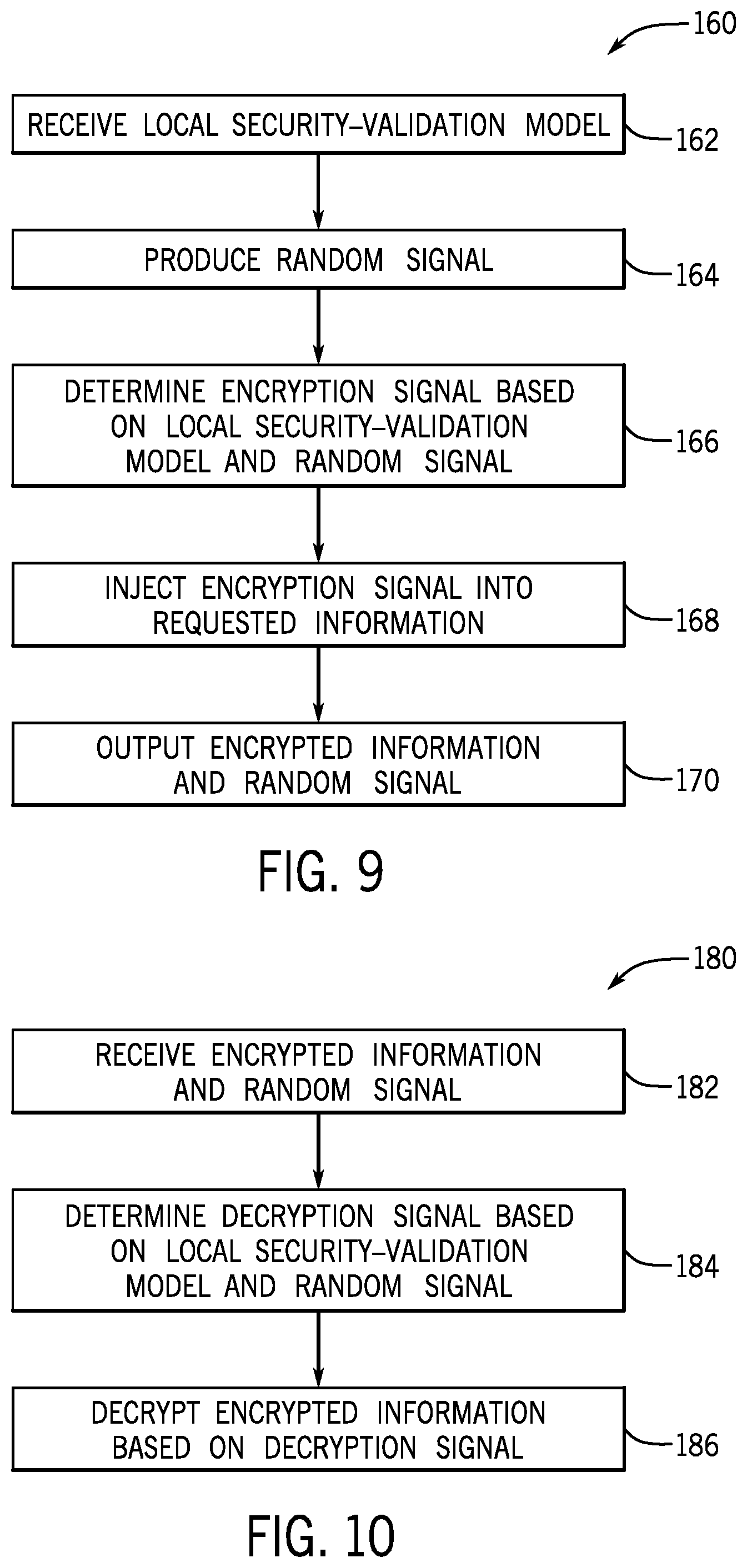 160

RECEIVE LOCAL SECURITY–VALIDATION MODEL

162

PRODUCE RANDOM SIGNAL

164

DETERMINE ENCRYPTION SIGNAL BASED ON LOCAL SECURITY–VALIDATION MODEL AND RANDOM SIGNAL

166

INJECT ENCRYPTION SIGNAL INTO REQUESTED INFORMATION

168

OUTPUT ENCRYPTED INFORMATION AND RANDOM SIGNAL

170

FIG. 9

180

RECEIVE ENCRYPTED INFORMATION AND RANDOM SIGNAL

182

DETERMINE DECRYPTION SIGNAL BASED ON LOCAL SECURITY–VALIDATION MODEL AND RANDOM SIGNAL

184

DECRYPT ENCRYPTED INFORMATION BASED ON DECRYPTION SIGNAL

186

FIG. 10